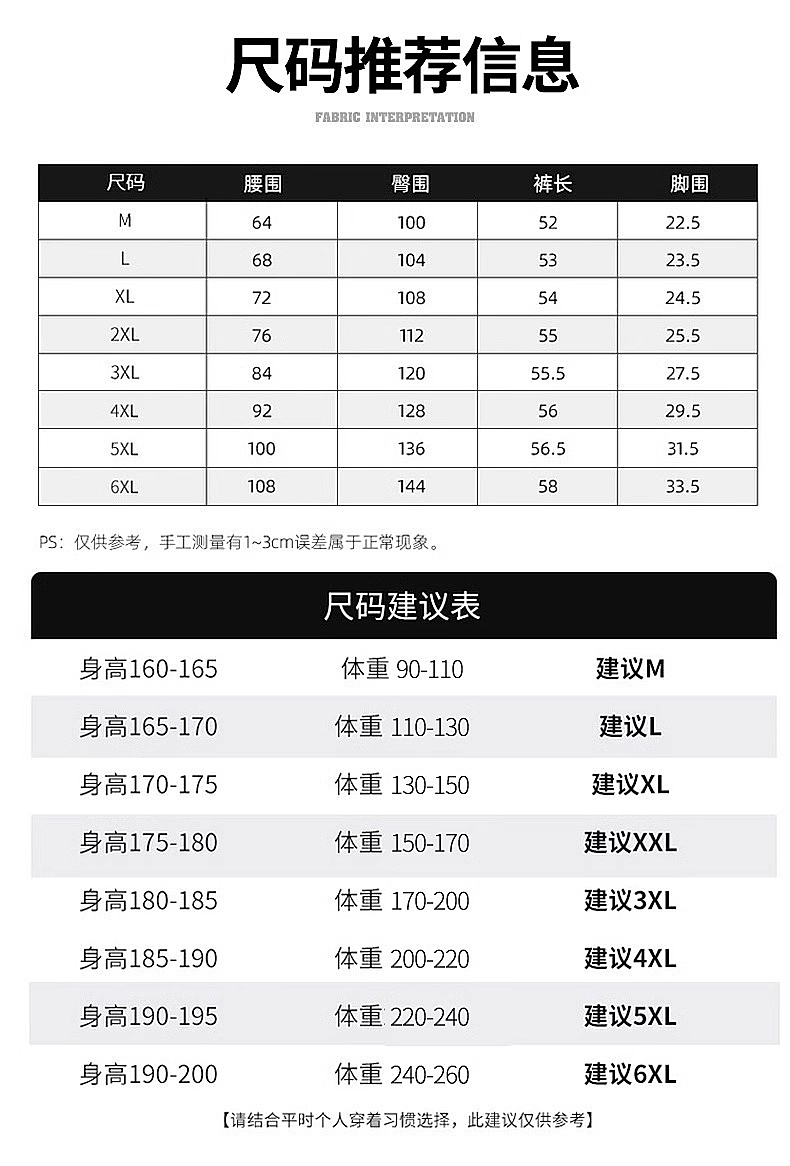 尺码推荐信息

FABRIC INTERPRETATION

| 尺码 | 腰围 | 臀围 | 裤长 | 脚围 |
|---|---|---|---|---|
| M | 64 | 100 | 52 | 22.5 |
| L | 68 | 104 | 53 | 23.5 |
| XL | 72 | 108 | 54 | 24.5 |
| 2XL | 76 | 112 | 55 | 25.5 |
| 3XL | 84 | 120 | 55.5 | 27.5 |
| 4XL | 92 | 128 | 56 | 29.5 |
| 5XL | 100 | 136 | 56.5 | 31.5 |
| 6XL | 108 | 144 | 58 | 33.5 |

PS：仅供参考，手工测量有1~3cm误差属于正常现象。

尺码建议表

| 身高160-165 | 体重 90-110 | 建议M |
|---|---|---|
| 身高165-170 | 体重 110-130 | 建议L |
| 身高170-175 | 体重 130-150 | 建议XL |
| 身高175-180 | 体重 150-170 | 建议XXL |
| 身高180-185 | 体重 170-200 | 建议3XL |
| 身高185-190 | 体重 200-220 | 建议4XL |
| 身高190-195 | 体重 220-240 | 建议5XL |
| 身高190-200 | 体重 240-260 | 建议6XL |

【请结合平时个人穿着习惯选择，此建议仅供参考】